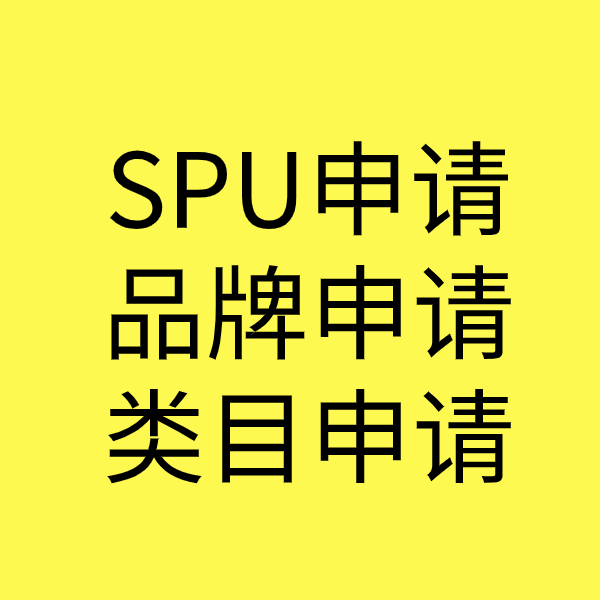 SPU申请
品牌申请
类目申请